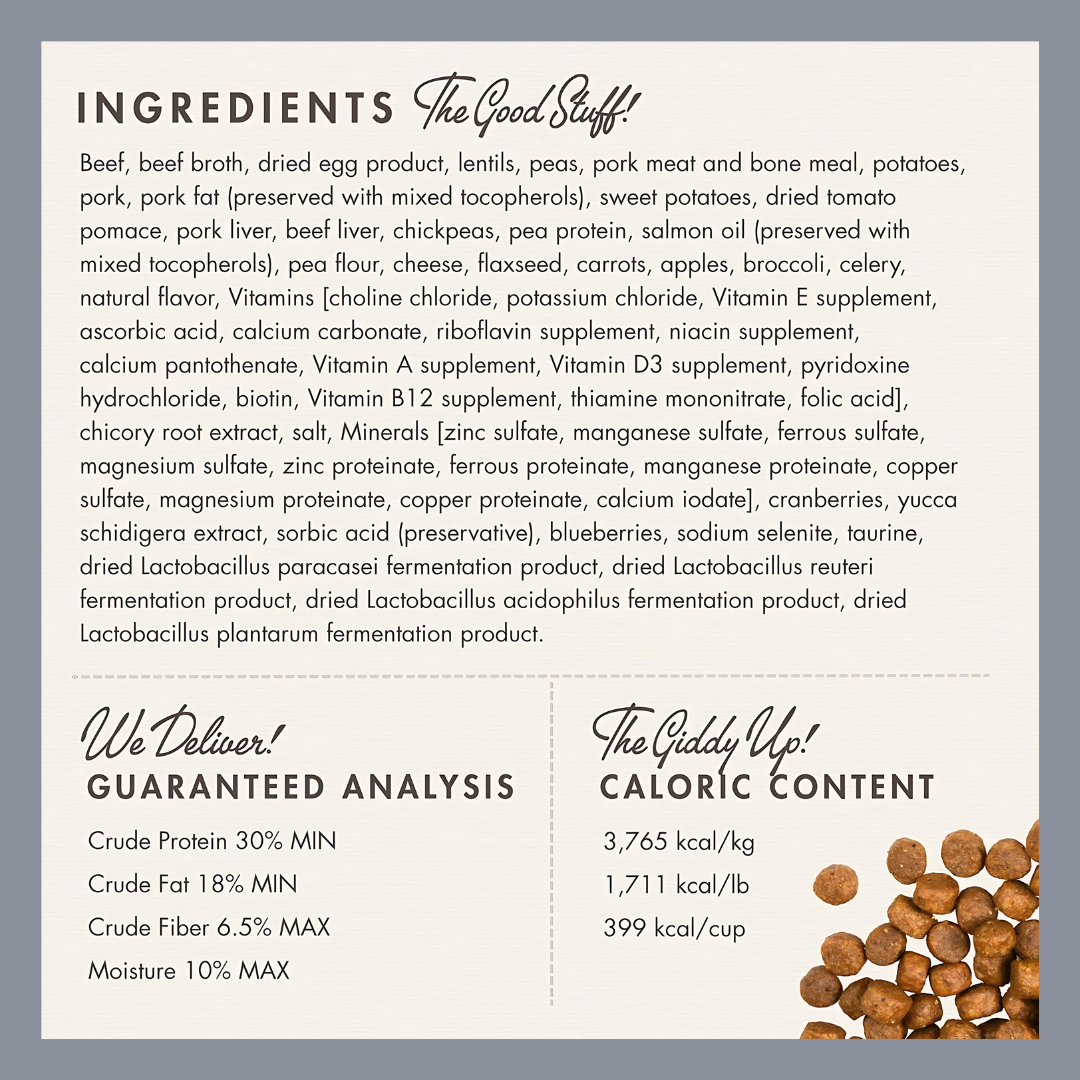 INGREDIENTS The Good Stuff!

Beef, beef broth, dried egg product, lentils, peas, pork meat and bone meal, potatoes, pork, pork fat (preserved with mixed tocopherols), sweet potatoes, dried tomato pomace, pork liver, beef liver, chickpeas, pea protein, salmon oil (preserved with mixed tocopherols), pea flour, cheese, flaxseed, carrots, apples, broccoli, celery, natural flavor, Vitamins [choline chloride, potassium chloride, Vitamin E supplement, ascorbic acid, calcium carbonate, riboflavin supplement, niacin supplement, calcium pantothenate, Vitamin A supplement, Vitamin D3 supplement, pyridoxine hydrochloride, biotin, Vitamin B12 supplement, thiamine mononitrate, folic acid], chicory root extract, salt, Minerals [zinc sulfate, manganese sulfate, ferrous sulfate, magnesium sulfate, zinc proteinate, ferrous proteinate, manganese proteinate, copper sulfate, magnesium proteinate, copper proteinate, calcium iodate], cranberries, yucca schidigera extract, sorbic acid (preservative), blueberries, sodium selenite, taurine, dried Lactobacillus paracasei fermentation product, dried Lactobacillus reuteri fermentation product, dried Lactobacillus acidophilus fermentation product, dried Lactobacillus plantarum fermentation product.

We Deliver!
GUARANTEED ANALYSIS

Crude Protein 30% MIN
Crude Fat 18% MIN
Crude Fiber 6.5% MAX
Moisture 10% MAX

The Giddy Up!
CALORIC CONTENT

3,765 kcal/kg
1,711 kcal/lb
399 kcal/cup